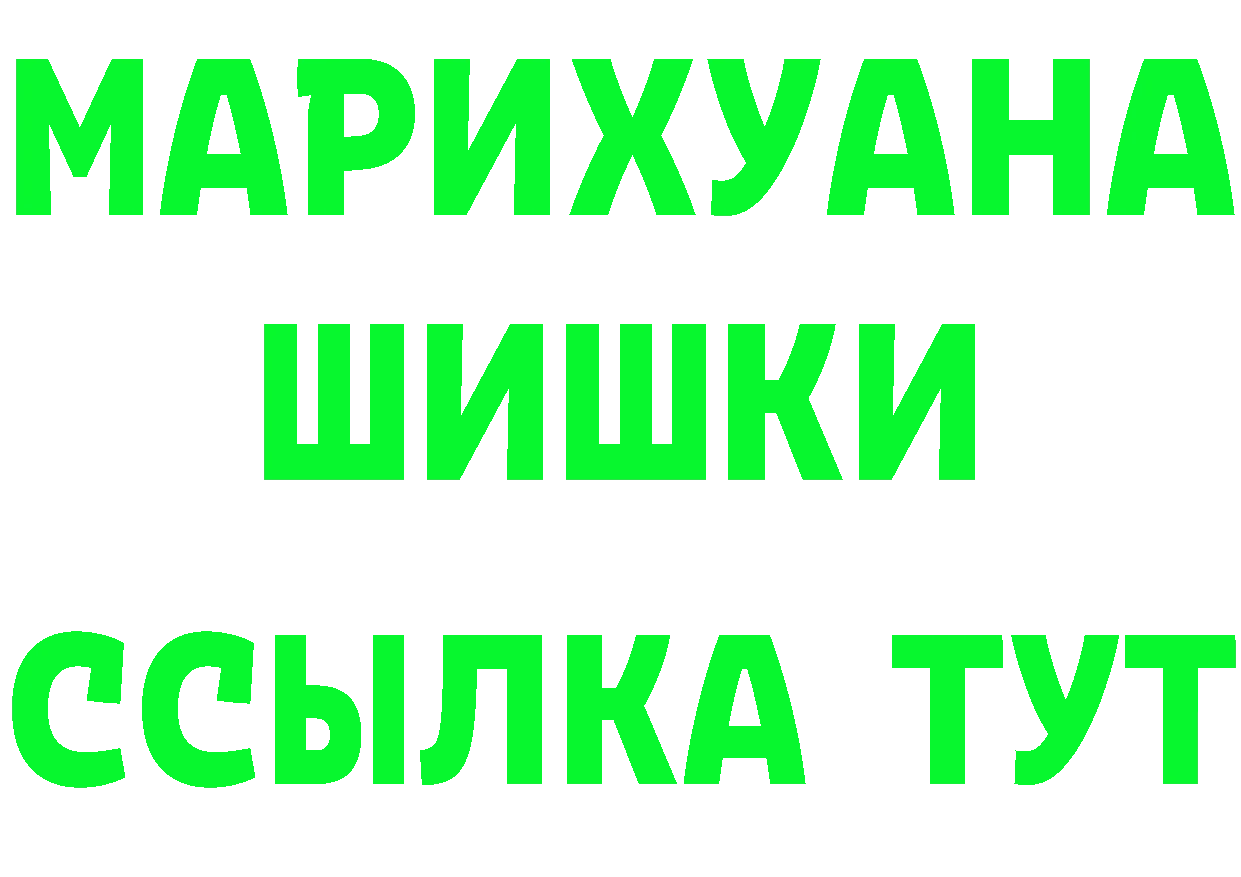 МАРИХУАНА
ШИШКИ
ССЫЛКА ТУТ